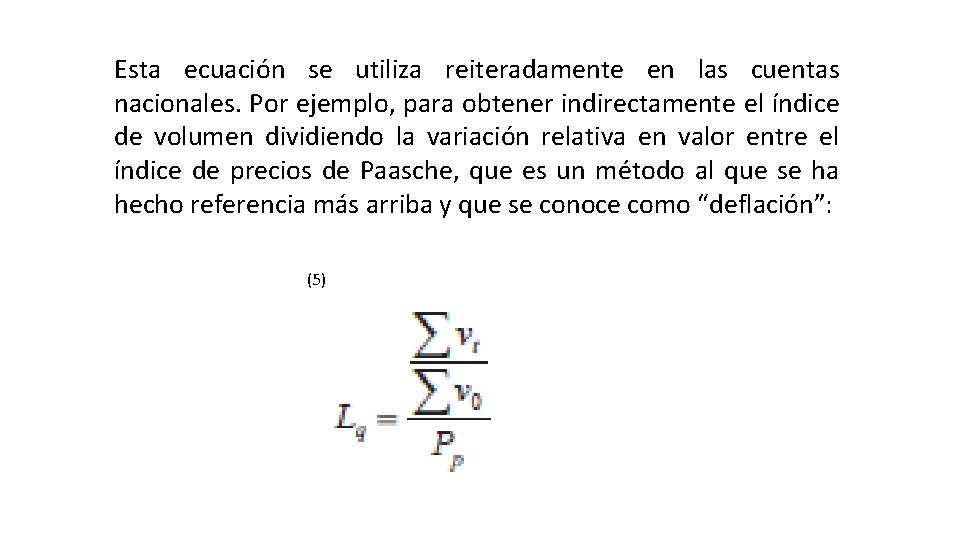 Esta ecuación se utiliza reiteradamente en las cuentas nacionales. Por ejemplo, para obtener indirectamente el índice de volumen dividiendo la variación relativa en valor entre el índice de precios de Paasche, que es un método al que se ha hecho referencia más arriba y que se conoce como “deflación”:

(5)

$L_q = \frac{\frac{\sum v_t}{\sum v_0}}{P_p}$